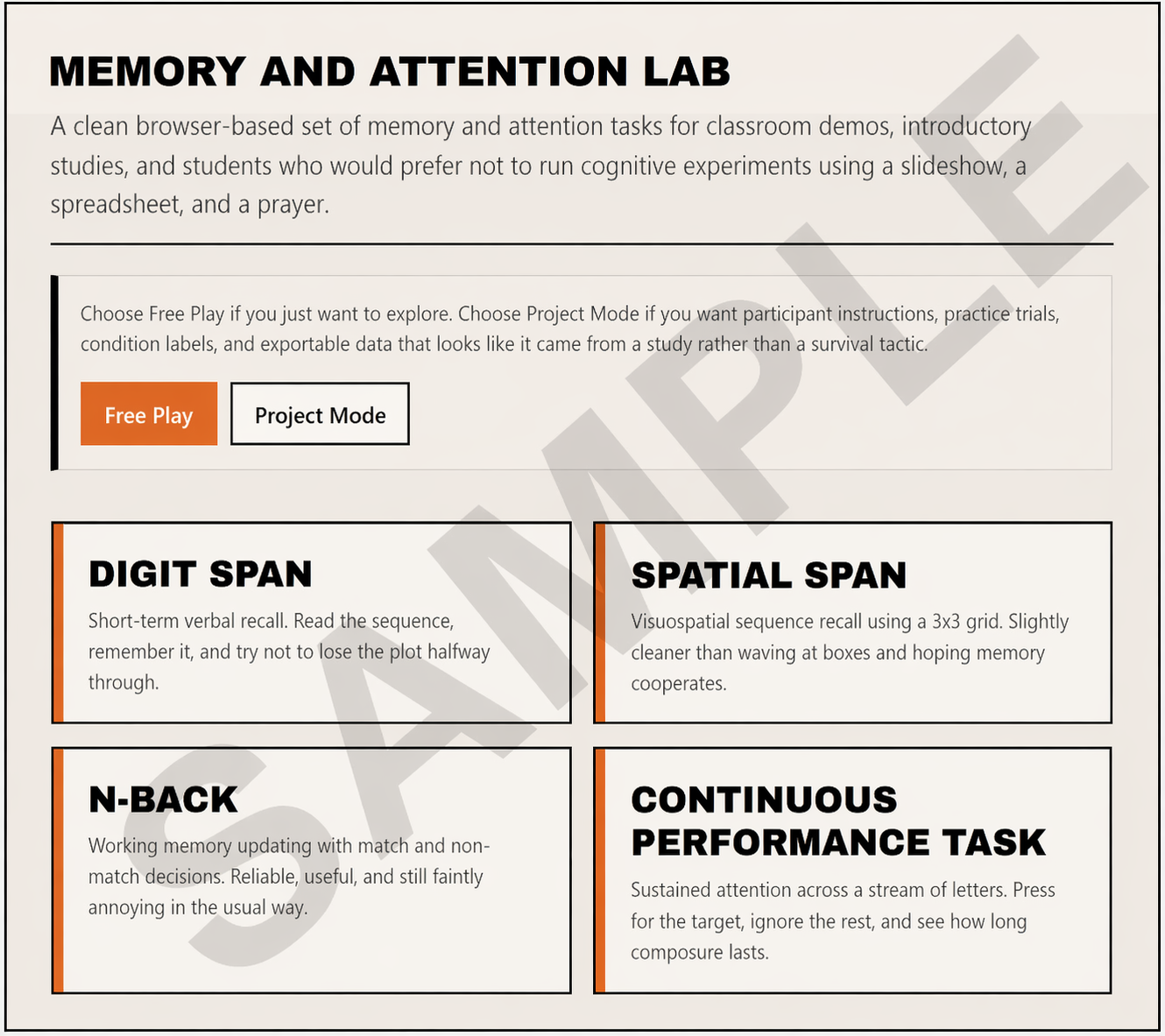 MEMORY AND ATTENTION LAB

A clean browser-based set of memory and attention tasks for classroom demos, introductory studies, and students who would prefer not to run cognitive experiments using a slideshow, a spreadsheet, and a prayer.

Choose Free Play if you just want to explore. Choose Project Mode if you want participant instructions, practice trials, condition labels, and exportable data that looks like it came from a study rather than a survival tactic.

Free Play

Project Mode

DIGIT SPAN

Short-term verbal recall. Read the sequence, remember it, and try not to lose the plot halfway through.

SPATIAL SPAN

Visuospatial sequence recall using a 3x3 grid. Slightly cleaner than waving at boxes and hoping memory cooperates.

N-BACK

Working memory updating with match and non-match decisions. Reliable, useful, and still faintly annoying in the usual way.

CONTINUOUS PERFORMANCE TASK

Sustained attention across a stream of letters. Press for the target, ignore the rest, and see how long composure lasts.

SAMPLE